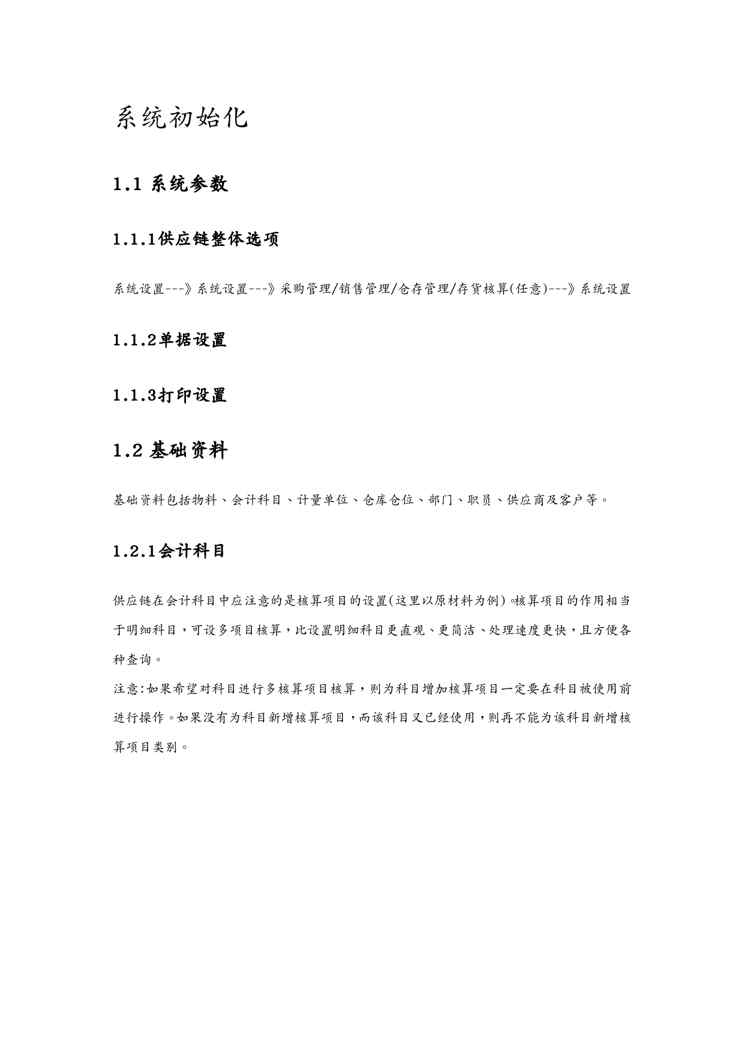 系统初始化

1.1 系统参数

1.1.1供应链整体选项

系统设置---》系统设置---》采购管理/销售管理/仓存管理/存货核算(任意)---》系统设置

1.1.2单据设置

1.1.3打印设置

1.2 基础资料

基础资料包括物料、会计科目、计量单位、仓库仓位、部门、职员、供应商及客户等。

1.2.1会计科目

供应链在会计科目中应注意的是核算项目的设置(这里以原材料为例)。核算项目的作用相当于明细科目，可设多项目核算，比设置明细科目更直观、更简洁、处理速度更快，且方便各种查询。

注意:如果希望对科目进行多核算项目核算，则为科目增加核算项目一定要在科目被使用前进行操作。如果没有为科目新增核算项目，而该科目又已经使用，则再不能为该科目新增核算项目类别。